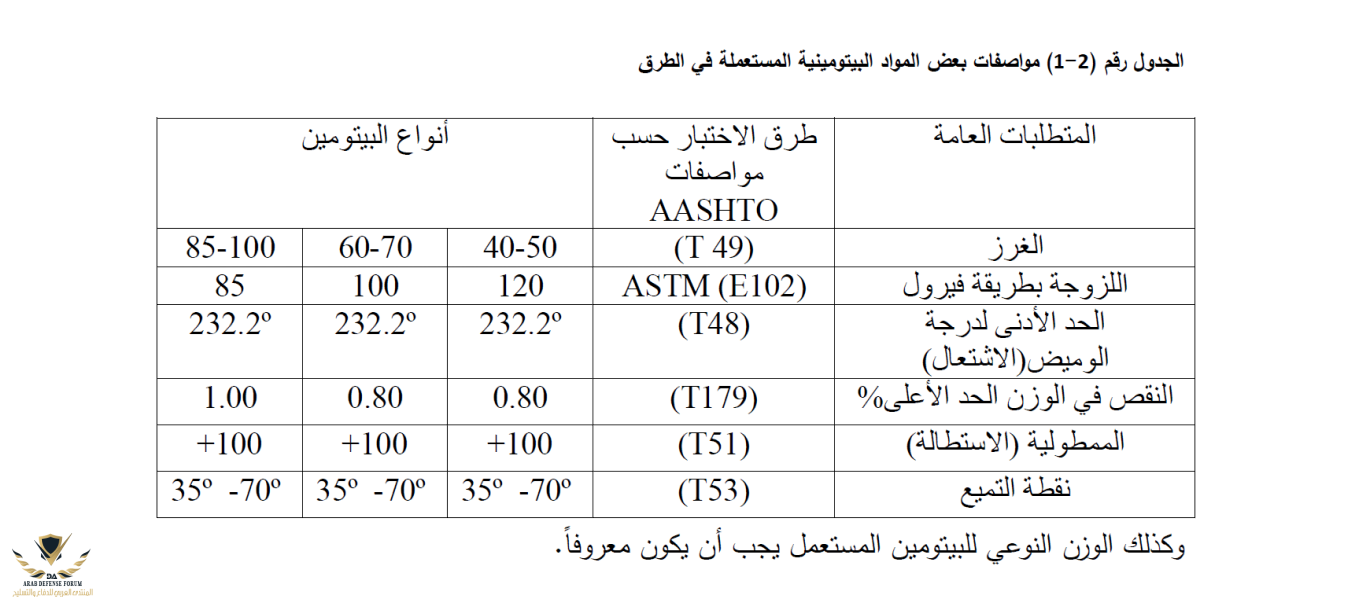 الجدول رقم (2–1) مواصفات بعض المواد البيتومينية المستعملة في الطرق

| المتطلبات العامة | طرق الاختبار حسب مواصفات AASHTO | أنواع البيتومين | | |
|---|---|---|---|---|
| الغرز | (T 49) | 40-50 | 60-70 | 85-100 |
| اللزوجة بطريقة فيرول | ASTM (E102) | 120 | 100 | 85 |
| الحد الأدنى لدرجة الوميض(الاشتعال) | (T48) | 232.2º | 232.2º | 232.2º |
| النقص في الوزن الحد الأعلى% | (T179) | 0.80 | 0.80 | 1.00 |
| الممطولية (الاستطالة) | (T51) | +100 | +100 | +100 |
| نقطة التميع | (T53) | 35º -70º | 35º -70º | 35º -70º |

وكذلك الوزن النوعي للبيتومين المستعمل يجب أن يكون معروفاً.

DA
ARAB DEFENSE FORUM
المنتدى العربي للدفاع والتسليح